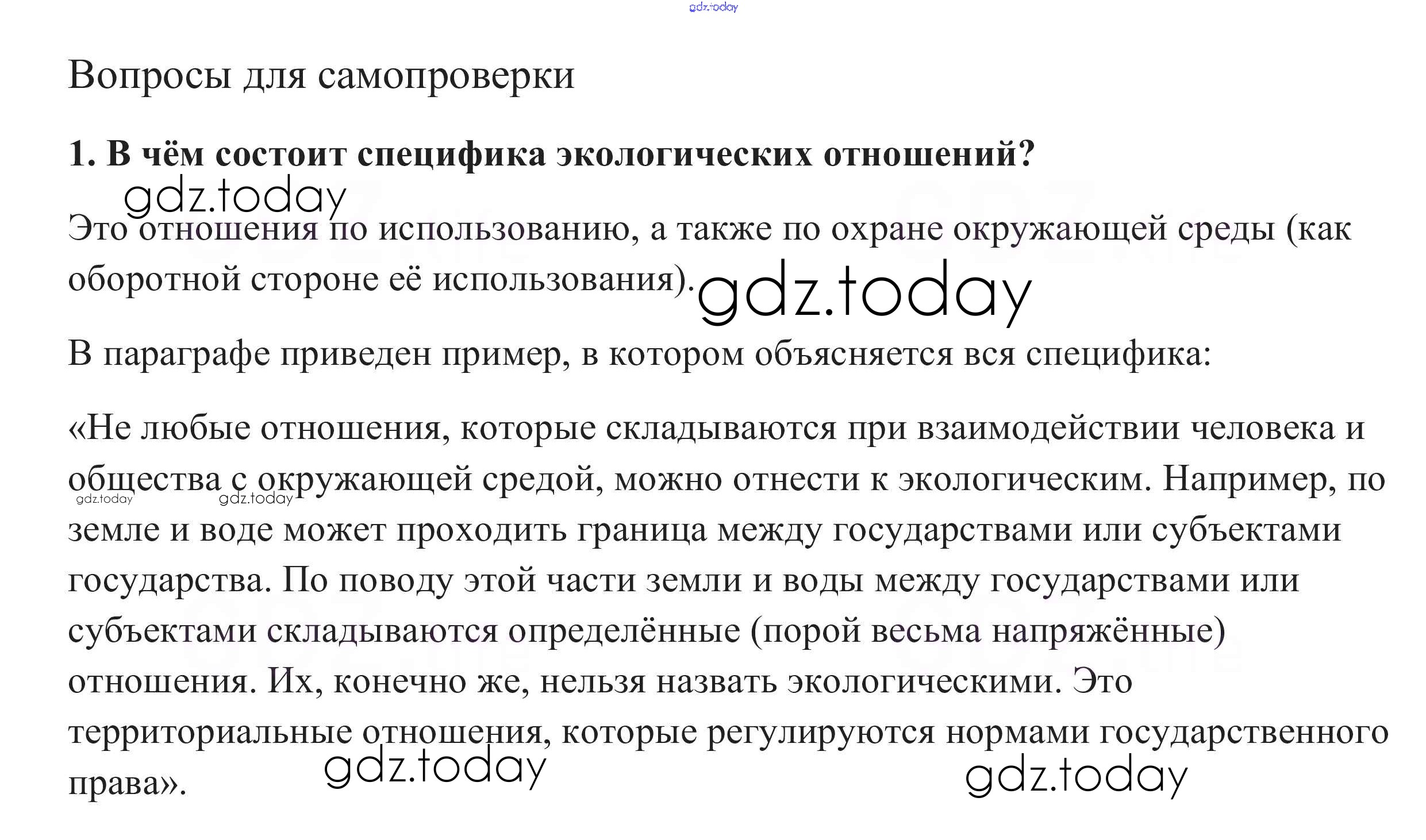 Вопросы для самопроверки

1. В чём состоит специфика экологических отношений?

Это отношения по использованию, а также по охране окружающей среды (как оборотной стороне её использования).

В параграфе приведен пример, в котором объясняется вся специфика:

«Не любые отношения, которые складываются при взаимодействии человека и общества с окружающей средой, можно отнести к экологическим. Например, по земле и воде может проходить граница между государствами или субъектами государства. По поводу этой части земли и воды между государствами или субъектами складываются определённые (порой весьма напряжённые) отношения. Их, конечно же, нельзя назвать экологическими. Это территориальные отношения, которые регулируются нормами государственного права».

gdz.today